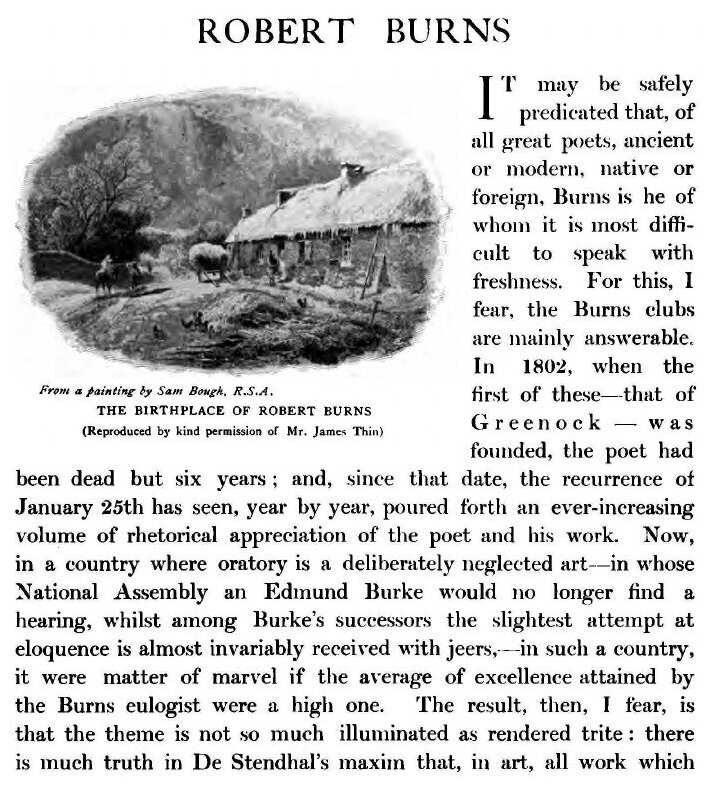 ROBERT BURNS

From a painting by Sam Bough, R.S.A.
THE BIRTHPLACE OF ROBERT BURNS
(Reproduced by kind permission of Mr. James Thin)

IT may be safely predicated that, of all great poets, ancient or modern, native or foreign, Burns is he of whom it is most difficult to speak with freshness. For this, I fear, the Burns clubs are mainly answerable. In 1802, when the first of these—that of Greenock — was founded, the poet had been dead but six years; and, since that date, the recurrence of January 25th has seen, year by year, poured forth an ever-increasing volume of rhetorical appreciation of the poet and his work. Now, in a country where oratory is a deliberately neglected art—in whose National Assembly an Edmund Burke would no longer find a hearing, whilst among Burke's successors the slightest attempt at eloquence is almost invariably received with jeers,—in such a country, it were matter of marvel if the average of excellence attained by the Burns eulogist were a high one. The result, then, I fear, is that the theme is not so much illuminated as rendered trite: there is much truth in De Stendhal's maxim that, in art, all work which